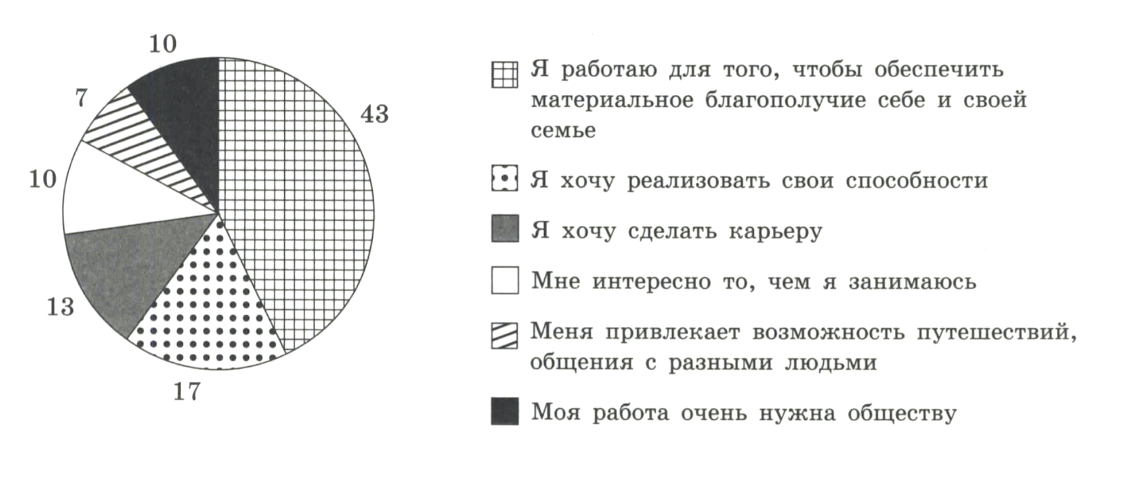 10
43
7
10
13
17

Я работаю для того, чтобы обеспечить материальное благополучие себе и своей семье

Я хочу реализовать свои способности

Я хочу сделать карьеру

Мне интересно то, чем я занимаюсь

Меня привлекает возможность путешествий, общения с разными людьми

Моя работа очень нужна обществу